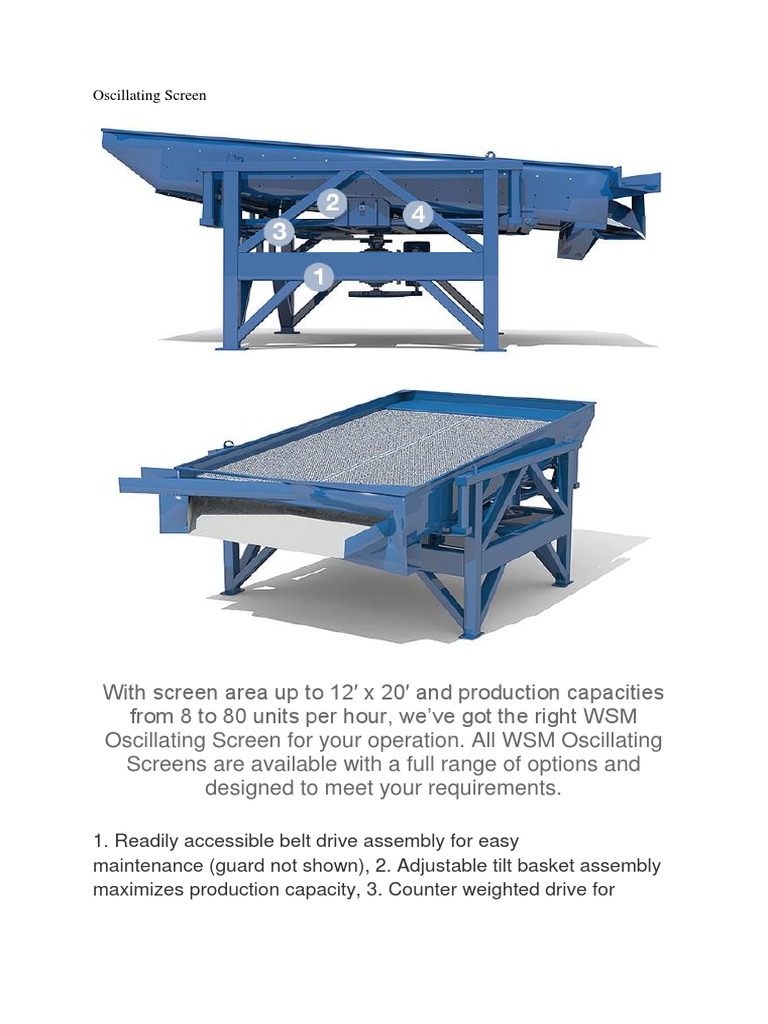 Oscillating Screen

2
4
3
1

With screen area up to 12′ x 20′ and production capacities from 8 to 80 units per hour, we've got the right WSM Oscillating Screen for your operation. All WSM Oscillating Screens are available with a full range of options and designed to meet your requirements.

1. Readily accessible belt drive assembly for easy maintenance (guard not shown), 2. Adjustable tilt basket assembly maximizes production capacity, 3. Counter weighted drive for